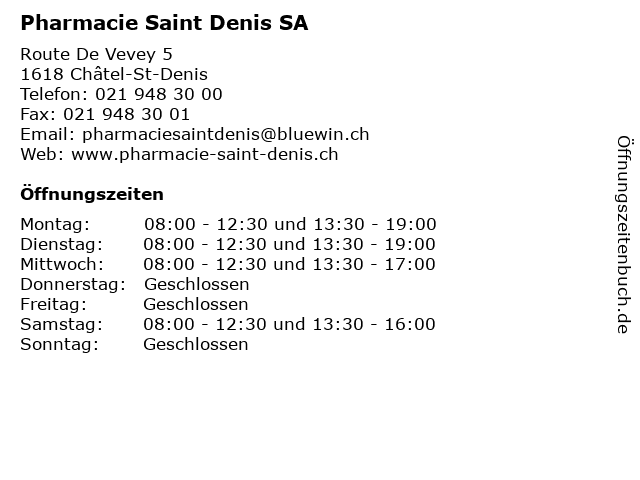 Pharmacie Saint Denis SA

Route De Vevey 5
1618 Châtel-St-Denis
Telefon: 021 948 30 00
Fax: 021 948 30 01
Email: pharmaciesaintdenis@bluewin.ch
Web: www.pharmacie-saint-denis.ch

Öffnungszeiten

Montag: 08:00 - 12:30 und 13:30 - 19:00
Dienstag: 08:00 - 12:30 und 13:30 - 19:00
Mittwoch: 08:00 - 12:30 und 13:30 - 17:00
Donnerstag: Geschlossen
Freitag: Geschlossen
Samstag: 08:00 - 12:30 und 13:30 - 16:00
Sonntag: Geschlossen

Öffnungszeitenbuch.de